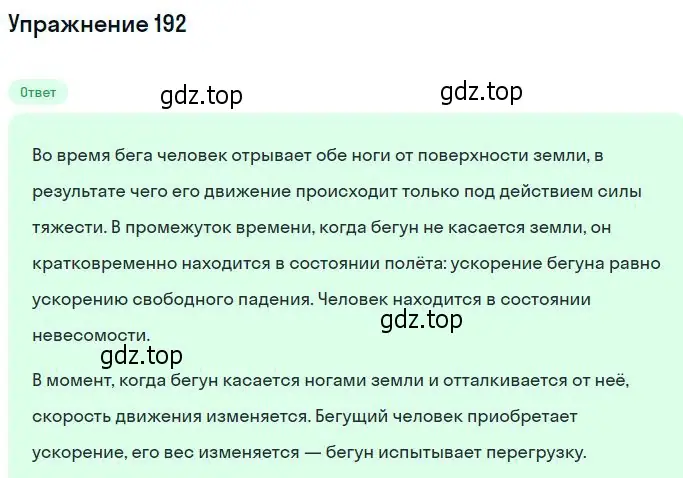 Упражнение 192

Ответ

gdz.top gdz.top

Во время бега человек отрывает обе ноги от поверхности земли, в результате чего его движение происходит только под действием силы тяжести. В промежуток времени, когда бегун не касается земли, он кратковременно находится в состоянии полёта: ускорение бегуна равно ускорению свободного падения. Человек находится в состоянии невесомости.

gdz.top

gdz.top

В момент, когда бегун касается ногами земли и отталкивается от неё, скорость движения изменяется. Бегущий человек приобретает ускорение, его вес изменяется — бегун испытывает перегрузку.